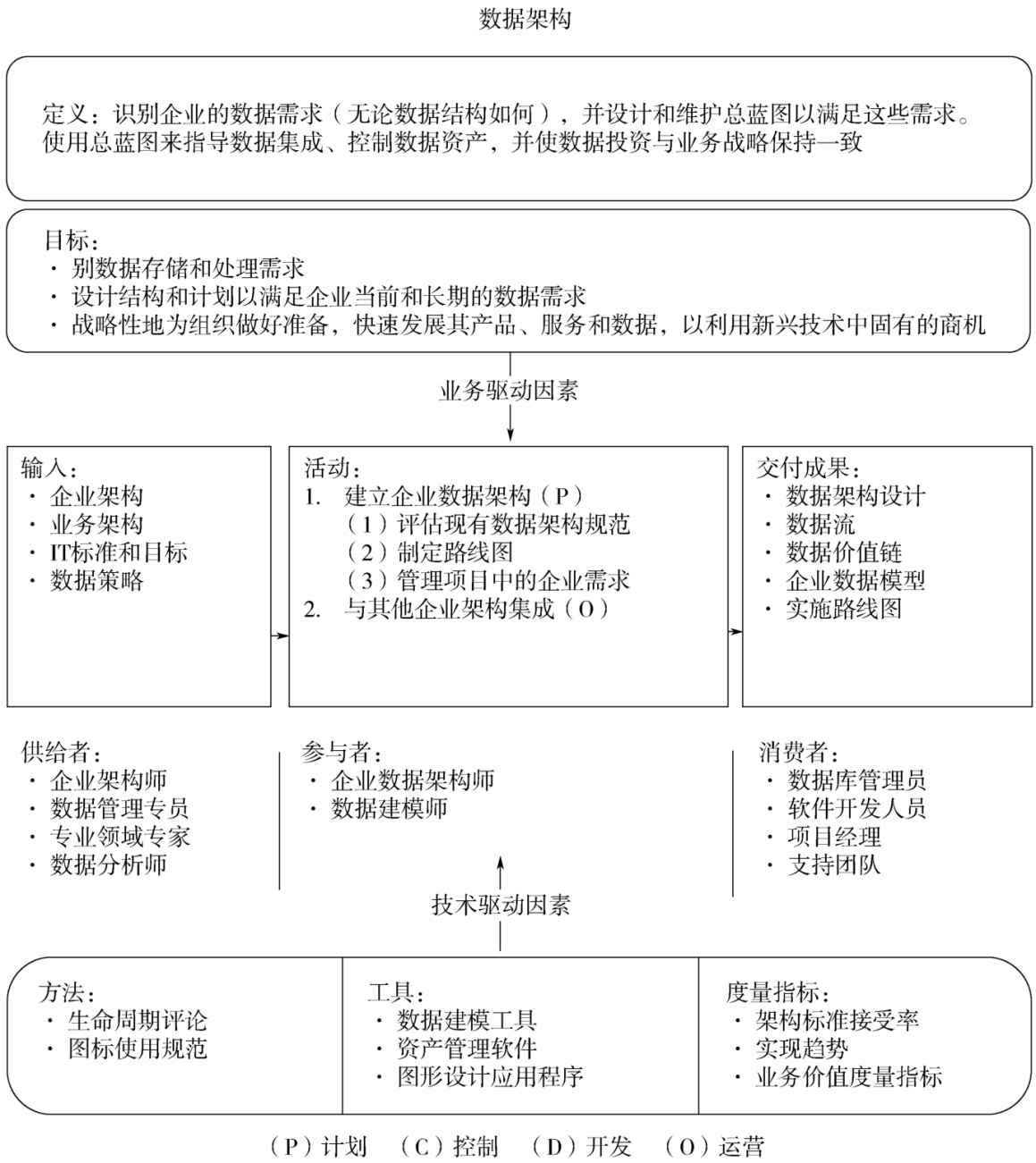 数据架构

定义：识别企业的数据需求（无论数据结构如何），并设计和维护总蓝图以满足这些需求。使用总蓝图来指导数据集成、控制数据资产，并使数据投资与业务战略保持一致

目标：
· 别数据存储和处理需求
· 设计结构和计划以满足企业当前和长期的数据需求
· 战略性地为组织做好准备，快速发展其产品、服务和数据，以利用新兴技术中固有的商机

业务驱动因素

输入：
· 企业架构
· 业务架构
· IT标准和目标
· 数据策略

活动：
1. 建立企业数据架构（P）
（1）评估现有数据架构规范
（2）制定路线图
（3）管理项目中的企业需求
2. 与其他企业架构集成（O）

交付成果：
· 数据架构设计
· 数据流
· 数据价值链
· 企业数据模型
· 实施路线图

供给者：
· 企业架构师
· 数据管理专员
· 专业领域专家
· 数据分析师

参与者：
· 企业数据架构师
· 数据建模师

消费者：
· 数据库管理员
· 软件开发人员
· 项目经理
· 支持团队

技术驱动因素

方法：
· 生命周期评论
· 图标使用规范

工具：
· 数据建模工具
· 资产管理软件
· 图形设计应用程序

度量指标：
· 架构标准接受率
· 实现趋势
· 业务价值度量指标

（P）计划 （C）控制 （D）开发 （O）运营